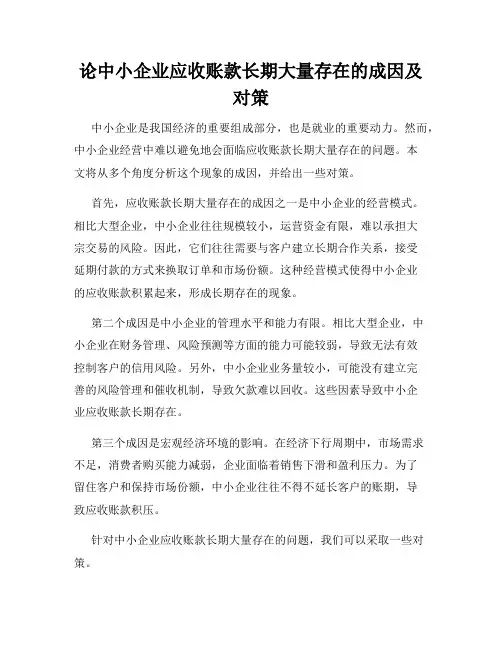 论中小企业应收账款长期大量存在的成因及对策

中小企业是我国经济的重要组成部分，也是就业的重要动力。然而，中小企业经营中难以避免地会面临应收账款长期大量存在的问题。本文将从多个角度分析这个现象的成因，并给出一些对策。

首先，应收账款长期大量存在的成因之一是中小企业的经营模式。相比大型企业，中小企业往往规模较小，运营资金有限，难以承担大宗交易的风险。因此，它们往往需要与客户建立长期合作关系，接受延期付款的方式来换取订单和市场份额。这种经营模式使得中小企业的应收账款积累起来，形成长期存在的现象。

第二个成因是中小企业的管理水平和能力有限。相比大型企业，中小企业在财务管理、风险预测等方面的能力可能较弱，导致无法有效控制客户的信用风险。另外，中小企业业务量较小，可能没有建立完善的风险管理和催收机制，导致欠款难以回收。这些因素导致中小企业应收账款长期存在。

第三个成因是宏观经济环境的影响。在经济下行周期中，市场需求不足，消费者购买能力减弱，企业面临着销售下滑和盈利压力。为了留住客户和保持市场份额，中小企业往往不得不延长客户的账期，导致应收账款积压。

针对中小企业应收账款长期大量存在的问题，我们可以采取一些对策。